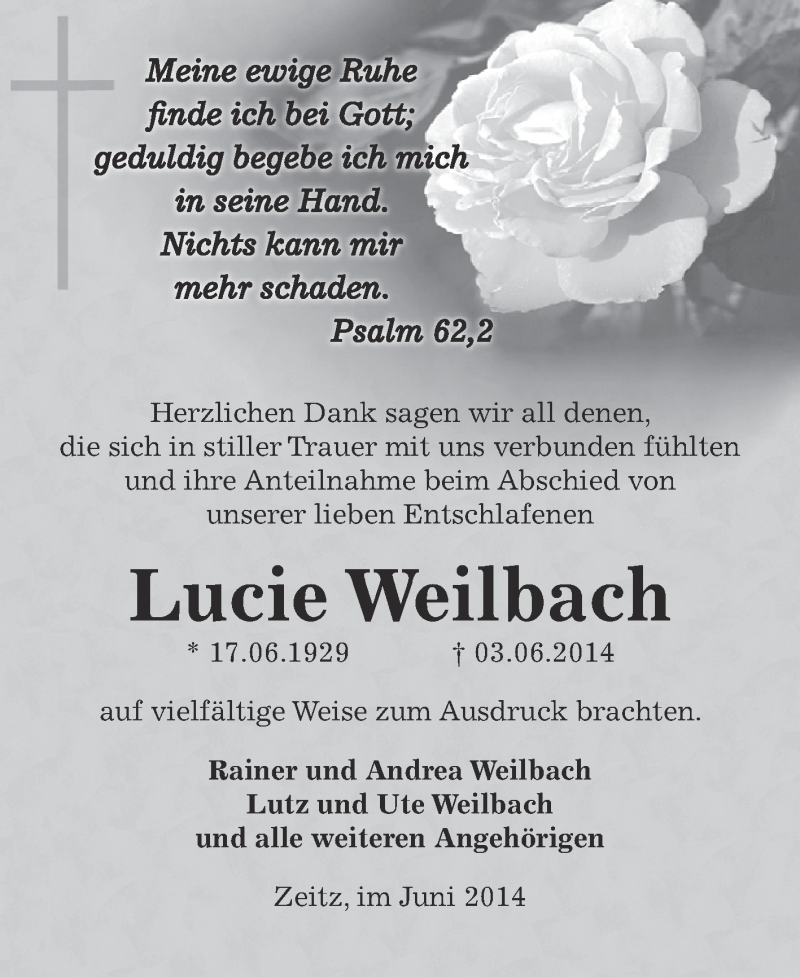 Meine ewige Ruhe
finde ich bei Gott;
geduldig begebe ich mich
in seine Hand.
Nichts kann mir
mehr schaden.
Psalm 62,2

Herzlichen Dank sagen wir all denen,
die sich in stiller Trauer mit uns verbunden fühlten
und ihre Anteilnahme beim Abschied von
unserer lieben Entschlafenen

Lucie Weilbach

* 17.06.1929 † 03.06.2014

auf vielfältige Weise zum Ausdruck brachten.

Rainer und Andrea Weilbach
Lutz und Ute Weilbach
und alle weiteren Angehörigen

Zeitz, im Juni 2014